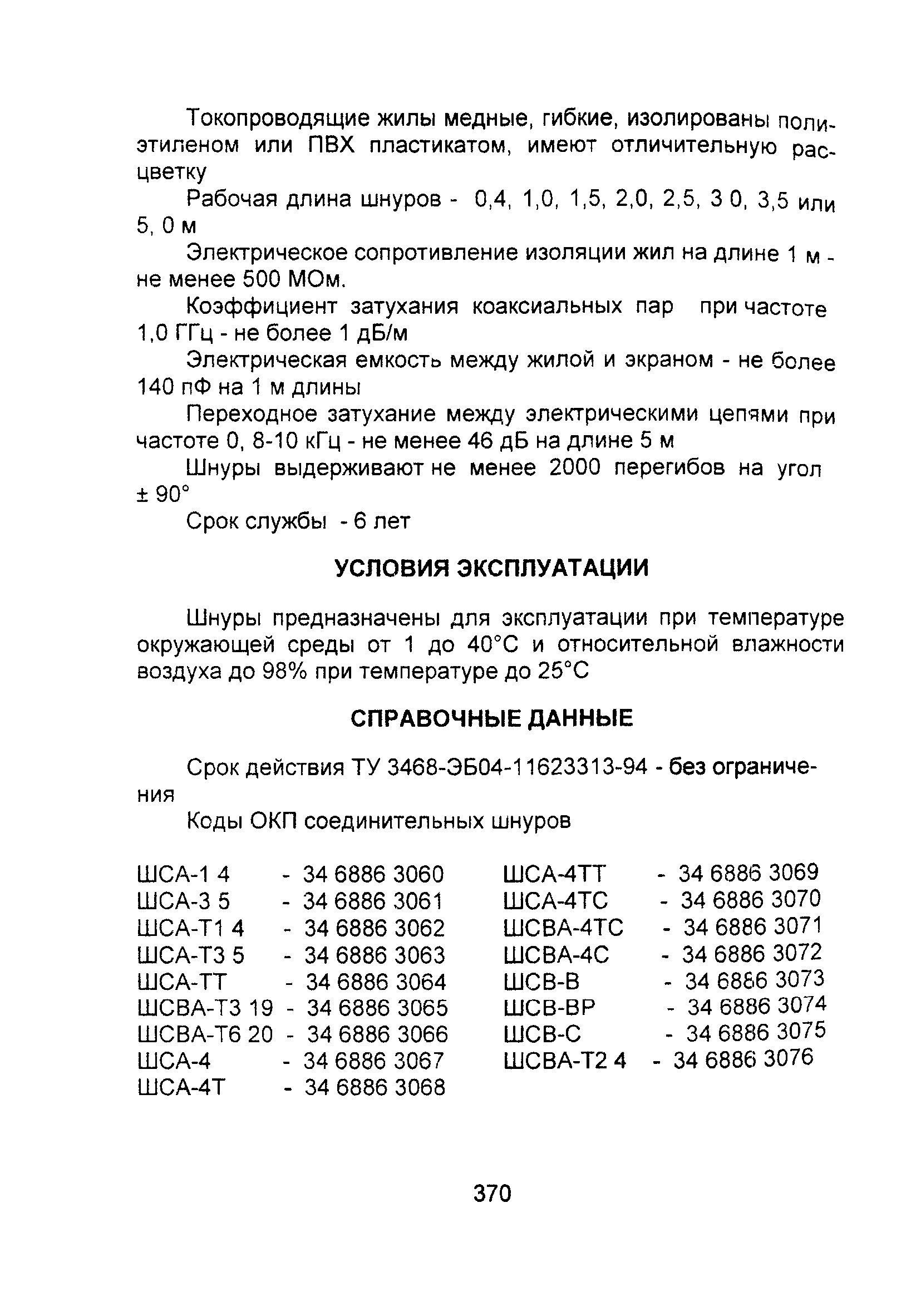 Токопроводящие жилы медные, гибкие, изолированы полиэтиленом или ПВХ пластикатом, имеют отличительную расцветку

Рабочая длина шнуров - 0,4, 1,0, 1,5, 2,0, 2,5, 3 0, 3,5 или 5, 0 м

Электрическое сопротивление изоляции жил на длине 1 м - не менее 500 МОм.

Коэффициент затухания коаксиальных пар при частоте 1,0 ГГц - не более 1 дБ/м

Электрическая емкость между жилой и экраном - не более 140 пФ на 1 м длины

Переходное затухание между электрическими цепями при частоте 0, 8-10 кГц - не менее 46 дБ на длине 5 м

Шнуры выдерживают не менее 2000 перегибов на угол ± 90°

Срок службы - 6 лет

УСЛОВИЯ ЭКСПЛУАТАЦИИ

Шнуры предназначены для эксплуатации при температуре окружающей среды от 1 до 40°С и относительной влажности воздуха до 98% при температуре до 25°С

СПРАВОЧНЫЕ ДАННЫЕ

Срок действия ТУ 3468-ЭБ04-11623313-94 - без ограничения

Коды ОКП соединительных шнуров

ШСА-1 4 - 34 6886 3060
ШСА-3 5 - 34 6886 3061
ШСА-Т1 4 - 34 6886 3062
ШСА-Т3 5 - 34 6886 3063
ШСА-ТТ - 34 6886 3064
ШСВА-Т3 19 - 34 6886 3065
ШСВА-Т6 20 - 34 6886 3066
ШСА-4 - 34 6886 3067
ШСА-4Т - 34 6886 3068

ШСА-4ТТ - 34 6886 3069
ШСА-4ТС - 34 6886 3070
ШСВА-4ТС - 34 6886 3071
ШСВА-4С - 34 6886 3072
ШСВ-В - 34 6886 3073
ШСВ-ВР - 34 6886 3074
ШСВ-С - 34 6886 3075
ШСВА-Т2 4 - 34 6886 3076

370